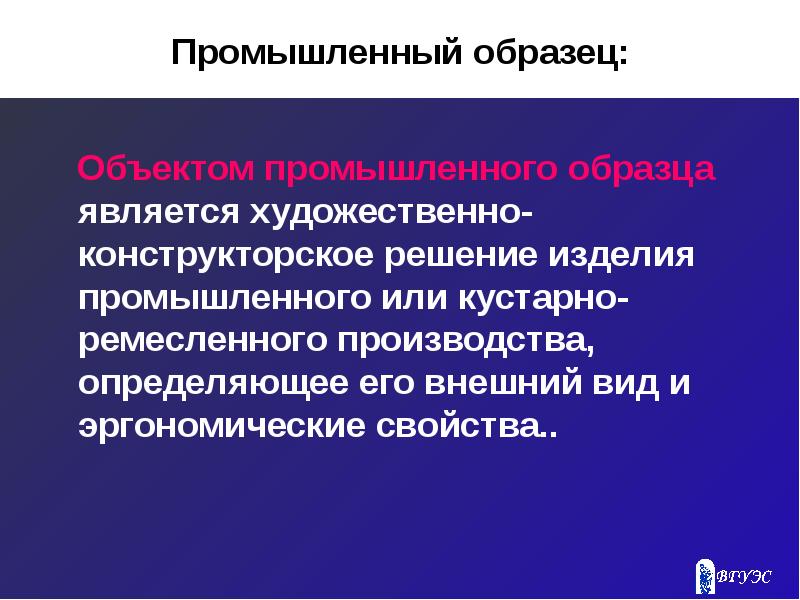 Промышленный образец:

Объектом промышленного образца является художественно-конструкторское решение изделия промышленного или кустарно-ремесленного производства, определяющее его внешний вид и эргономические свойства..

ВГУЭС